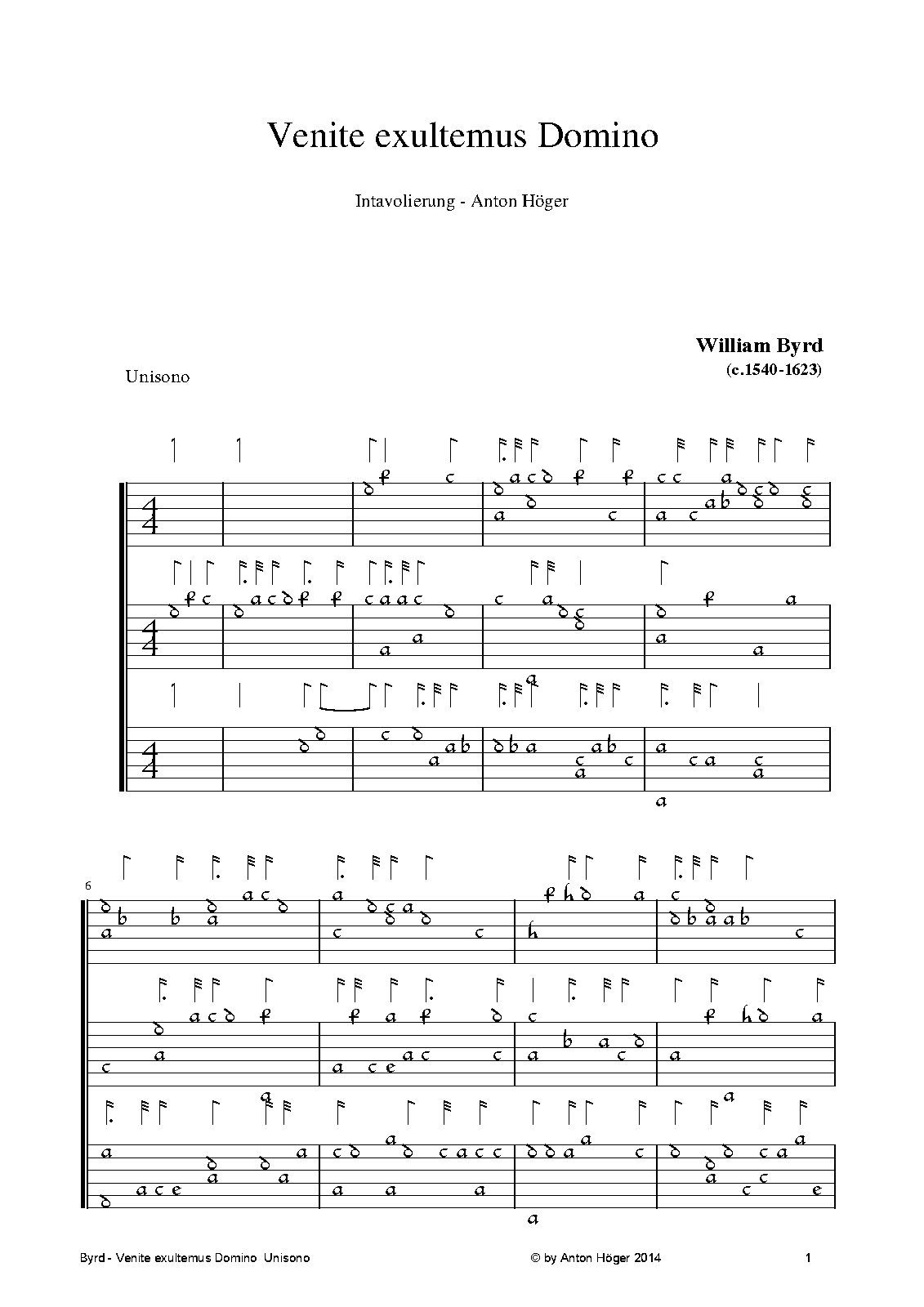 Venite exultemus Domino

Intavolierung - Anton Höger

William Byrd
(c.1540-1623)

Unisono

6

Byrd - Venite exultemus Domino Unisono

© by Anton Höger 2014

1